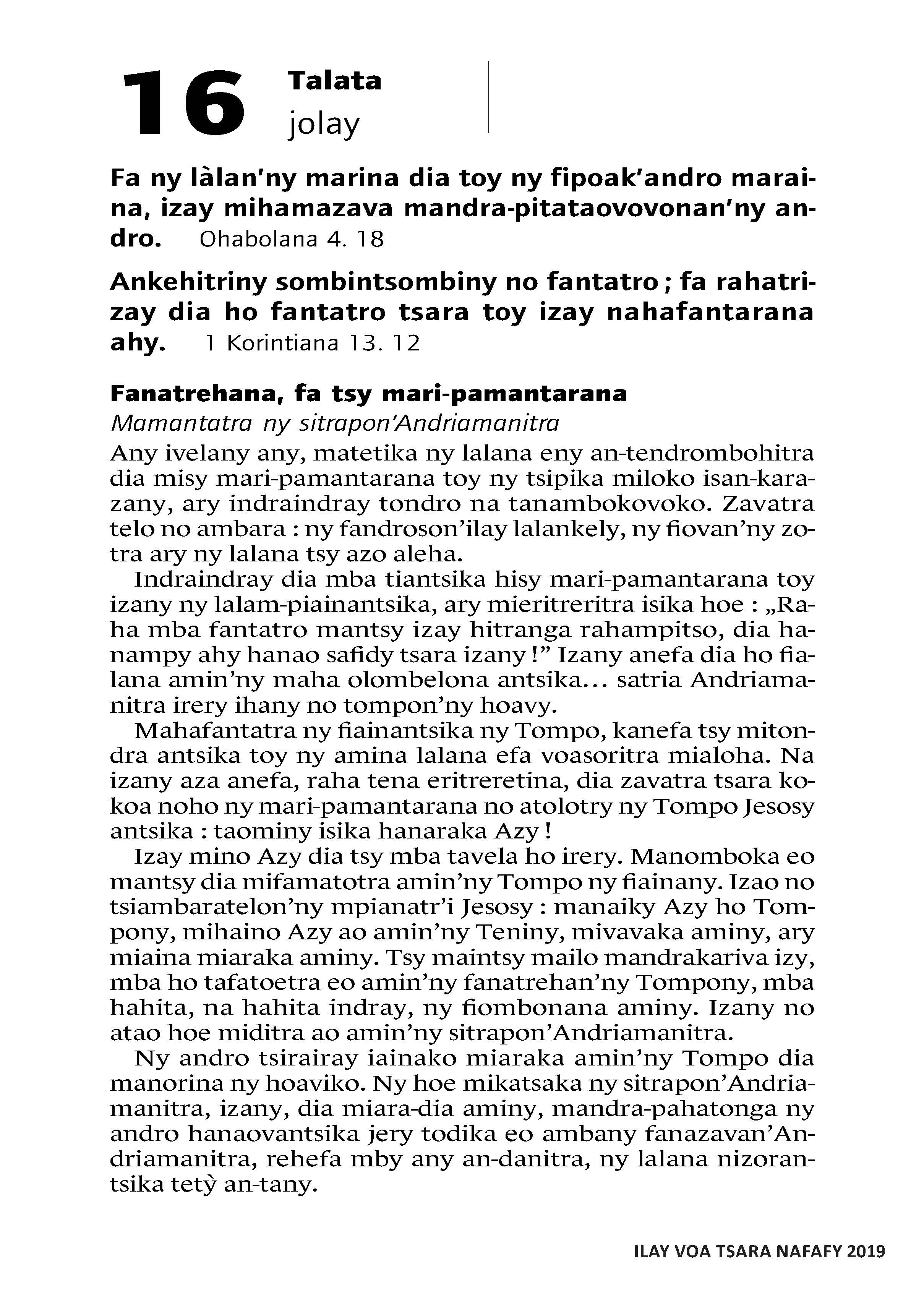 16 Talata
jolay

Fa ny làlan'ny marina dia toy ny fipoak'andro maraina, izay mihamazava mandra-pitataovovonan'ny andro. Ohabolana 4. 18

Ankehitriny sombintsombiny no fantatro ; fa rahatrizay dia ho fantatro tsara toy izay nahafantarana ahy. 1 Korintiana 13. 12

Fanatrehana, fa tsy mari-pamantarana
Mamantatra ny sitrapon'Andriamanitra

Any ivelany any, matetika ny lalana eny an-tendrombohitra dia misy mari-pamantarana toy ny tsipika miloko isan-karazany, ary indraindray tondro na tanambokovoko. Zavatra telo no ambara : ny fandroson'ilay lalankely, ny fiovan'ny zotra ary ny lalana tsy azo aleha.

Indraindray dia mba tiantsika hisy mari-pamantarana toy izany ny lalam-piainantsika, ary mieritreritra isika hoe : „Raha mba fantatro mantsy izay hitranga rahampitso, dia hanampy ahy hanao safidy tsara izany !" Izany anefa dia ho fialana amin'ny maha olombelona antsika… satria Andriamanitra irery ihany no tompon'ny hoavy.

Mahafantatra ny fiainantsika ny Tompo, kanefa tsy mitondra antsika toy ny amina lalana efa voasoritra mialoha. Na izany aza anefa, raha tena eritreretina, dia zavatra tsara kokoa noho ny mari-pamantarana no atolotry ny Tompo Jesosy antsika : taominy isika hanaraka Azy !

Izay mino Azy dia tsy mba tavela ho irery. Manomboka eo mantsy dia mifamatotra amin'ny Tompo ny fiainany. Izao no tsiambaratelon'ny mpianatr'i Jesosy : manaiky Azy ho Tompony, mihaino Azy ao amin'ny Teniny, mivavaka aminy, ary miaina miaraka aminy. Tsy maintsy mailo mandrakariva izy, mba ho tafatoetra eo amin'ny fanatrehan'ny Tompony, mba hahita, na hahita indray, ny fiombonana aminy. Izany no atao hoe miditra ao amin'ny sitrapon'Andriamanitra.

Ny andro tsirairay iainako miaraka amin'ny Tompo dia manorina ny hoaviko. Ny hoe mikatsaka ny sitrapon'Andriamanitra, izany, dia miara-dia aminy, mandra-pahatonga ny andro hanaovantsika jery todika eo ambany fanazavan'Andriamanitra, rehefa mby any an-danitra, ny lalana nizorantsika tetỳ an-tany.

ILAY VOA TSARA NAFAFY 2019